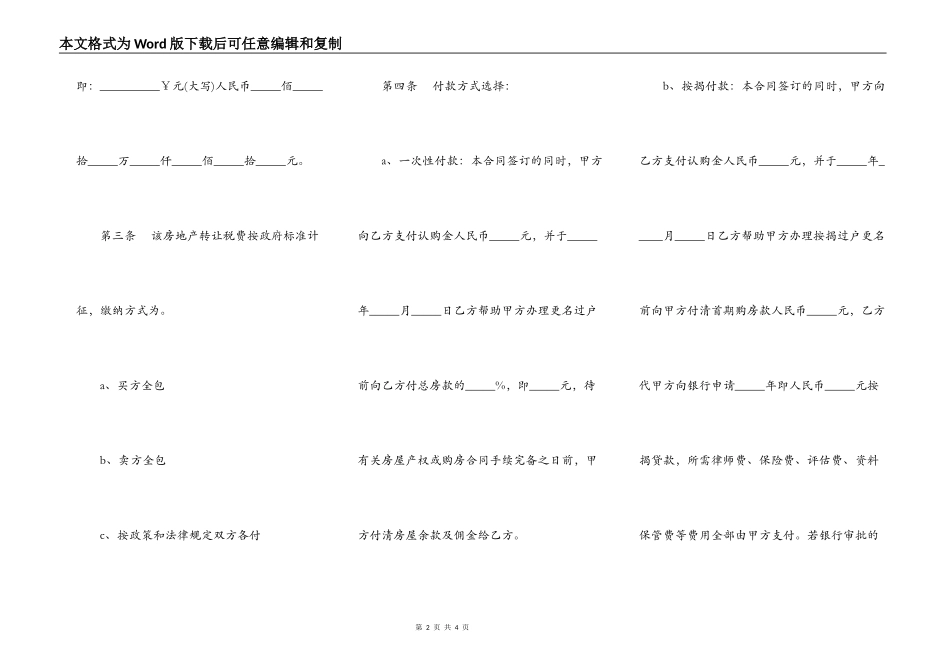 本文格式为Word版下载后可任意编辑和复制

即：__________￥元(大写)人民币_____佰_____拾_____万_____仟_____佰_____拾_____元。

第三条　该房地产转让税费按政府标准计征，缴纳方式为。

a、买方全包

b、卖方全包

c、按政策和法律规定双方各付

第四条　付款方式选择：

a、一次性付款：本合同签订的同时，甲方向乙方支付认购金人民币_____元，并于_____年_____月_____日乙方帮助甲方办理更名过户前向乙方付总房款的_____%，即_____元，待有关房屋产权或购房合同手续完备之日前，甲方付清房屋余款及佣金给乙方。

b、按揭付款：本合同签订的同时，甲方向乙方支付认购金人民币_____元，并于_____年_____月_____日乙方帮助甲方办理按揭过户更名前向甲方付清首期购房款人民币_____元，乙方代甲方向银行申请_____年即人民币_____元按揭贷款，所需律师费、保险费、评估费、资料保管费等费用全部由甲方支付。若银行审批的

第 2 页 共 4 页